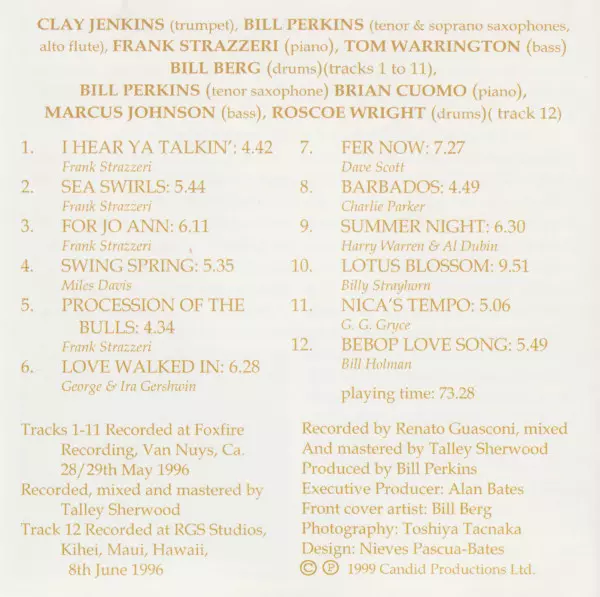 CLAY JENKINS (trumpet), BILL PERKINS (tenor & soprano saxophones, alto flute), FRANK STRAZZERI (piano), TOM WARRINGTON (bass) BILL BERG (drums)(tracks 1 to 11), BILL PERKINS (tenor saxophone) BRIAN CUOMO (piano), MARCUS JOHNSON (bass), ROSCOE WRIGHT (drums)( track 12)

1. I HEAR YA TALKIN': 4.42
Frank Strazzeri
2. SEA SWIRLS: 5.44
Frank Strazzeri
3. FOR JO ANN: 6.11
Frank Strazzeri
4. SWING SPRING: 5.35
Miles Davis
5. PROCESSION OF THE BULLS: 4.34
Frank Strazzeri
6. LOVE WALKED IN: 6.28
George & Ira Gershwin

7. FER NOW: 7.27
Dave Scott
8. BARBADOS: 4.49
Charlie Parker
9. SUMMER NIGHT: 6.30
Harry Warren & Al Dubin
10. LOTUS BLOSSOM: 9.51
Billy Strayhorn
11. NICA'S TEMPO: 5.06
G. G. Gryce
12. BEBOP LOVE SONG: 5.49
Bill Holman

playing time: 73.28

Tracks 1-11 Recorded at Foxfire Recording, Van Nuys, Ca. 28/29th May 1996
Recorded, mixed and mastered by Talley Sherwood
Track 12 Recorded at RGS Studios, Kihei, Maui, Hawaii, 8th June 1996

Recorded by Renato Guasconi, mixed And mastered by Talley Sherwood
Produced by Bill Perkins
Executive Producer: Alan Bates
Front cover artist: Bill Berg
Photography: Toshiya Tacnaka
Design: Nieves Pascua-Bates
© ℗ 1999 Candid Productions Ltd.